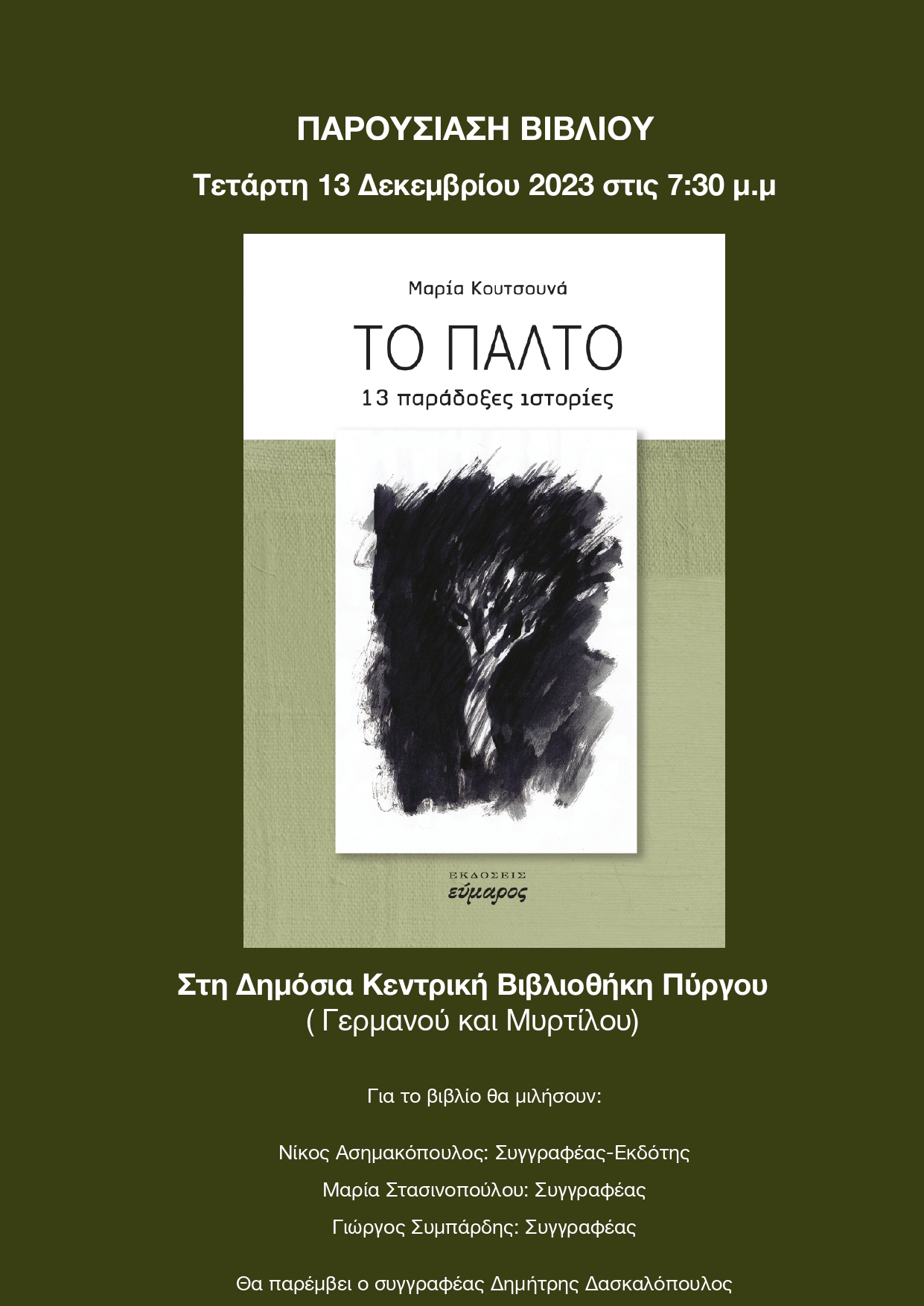 ΠΑΡΟΥΣΙΑΣΗ ΒΙΒΛΙΟΥ

Τετάρτη 13 Δεκεμβρίου 2023 στις 7:30 μ.μ

Μαρία Κουτσουνά

ΤΟ ΠΑΛΤΟ

13 παράδοξες ιστορίες

ΕΚΔΟΣΕΙΣ
εύμαρος

Στη Δημόσια Κεντρική Βιβλιοθήκη Πύργου
( Γερμανού και Μυρτίλου)

Για το βιβλίο θα μιλήσουν:

Νίκος Ασημακόπουλος: Συγγραφέας-Εκδότης

Μαρία Στασινοπούλου: Συγγραφέας

Γιώργος Συμπάρδης: Συγγραφέας

Θα παρέμβει ο συγγραφέας Δημήτρης Δασκαλόπουλος